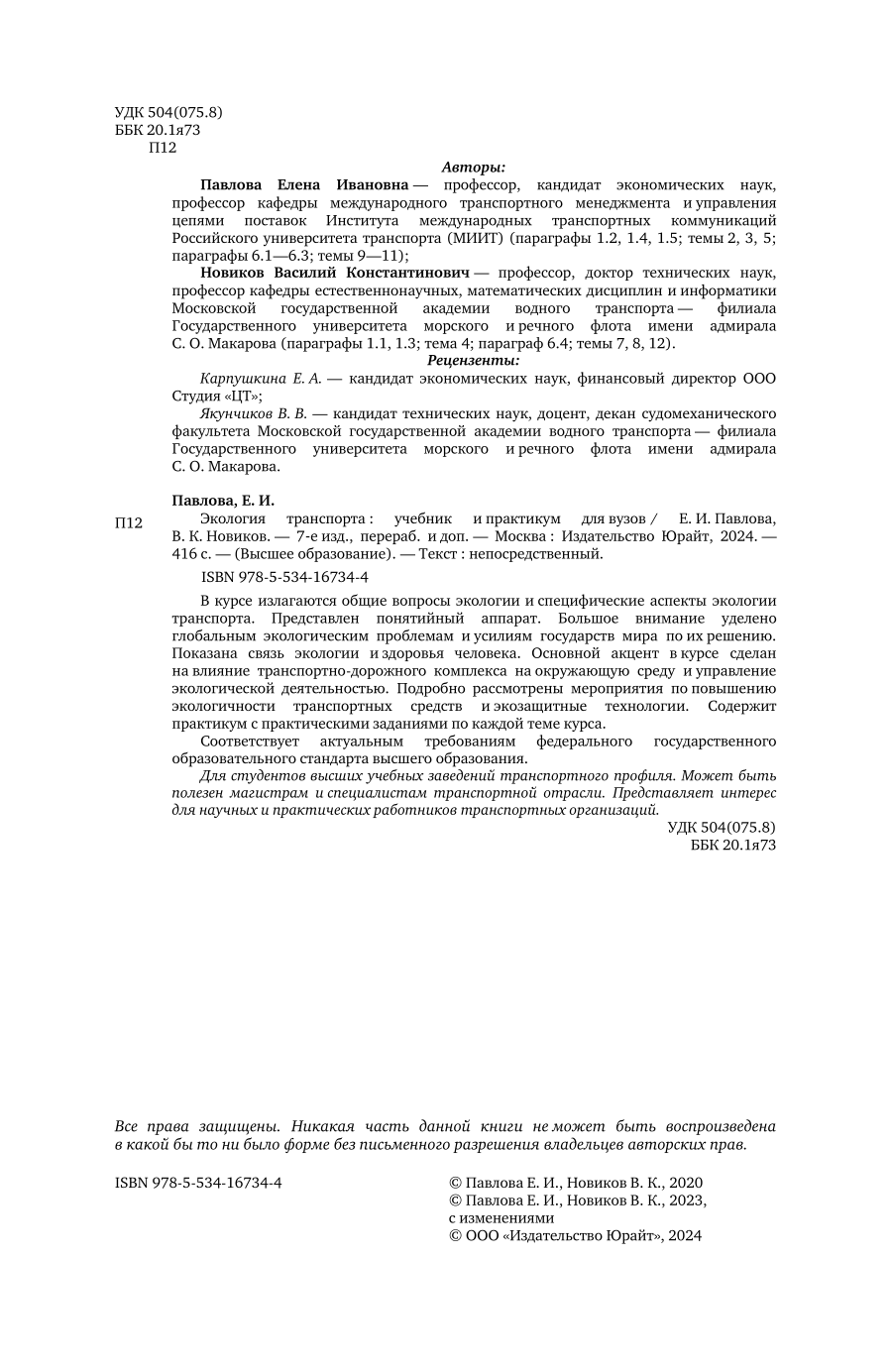 УДК 504(075.8)
ББК 20.1я73
П12

Авторы:

Павлова Елена Ивановна — профессор, кандидат экономических наук, профессор кафедры международного транспортного менеджмента и управления цепями поставок Института международных транспортных коммуникаций Российского университета транспорта (МИИТ) (параграфы 1.2, 1.4, 1.5; темы 2, 3, 5; параграфы 6.1—6.3; темы 9—11);

Новиков Василий Константинович — профессор, доктор технических наук, профессор кафедры естественнонаучных, математических дисциплин и информатики Московской государственной академии водного транспорта — филиала Государственного университета морского и речного флота имени адмирала С. О. Макарова (параграфы 1.1, 1.3; тема 4; параграф 6.4; темы 7, 8, 12).

Рецензенты:

Карпушкина Е. А. — кандидат экономических наук, финансовый директор ООО Студия «ЦТ»;

Якунчиков В. В. — кандидат технических наук, доцент, декан судомеханического факультета Московской государственной академии водного транспорта — филиала Государственного университета морского и речного флота имени адмирала С. О. Макарова.

Павлова, Е. И.

П12 Экология транспорта : учебник и практикум для вузов / Е. И. Павлова, В. К. Новиков. — 7-е изд., перераб. и доп. — Москва : Издательство Юрайт, 2024. — 416 с. — (Высшее образование). — Текст : непосредственный.

ISBN 978-5-534-16734-4

В курсе излагаются общие вопросы экологии и специфические аспекты экологии транспорта. Представлен понятийный аппарат. Большое внимание уделено глобальным экологическим проблемам и усилиям государств мира по их решению. Показана связь экологии и здоровья человека. Основной акцент в курсе сделан на влияние транспортно-дорожного комплекса на окружающую среду и управление экологической деятельностью. Подробно рассмотрены мероприятия по повышению экологичности транспортных средств и экозащитные технологии. Содержит практикум с практическими заданиями по каждой теме курса.

Соответствует актуальным требованиям федерального государственного образовательного стандарта высшего образования.

Для студентов высших учебных заведений транспортного профиля. Может быть полезен магистрам и специалистам транспортной отрасли. Представляет интерес для научных и практических работников транспортных организаций.

УДК 504(075.8)
ББК 20.1я73

Все права защищены. Никакая часть данной книги не может быть воспроизведена в какой бы то ни было форме без письменного разрешения владельцев авторских прав.

ISBN 978-5-534-16734-4

© Павлова Е. И., Новиков В. К., 2020
© Павлова Е. И., Новиков В. К., 2023, с изменениями
© ООО «Издательство Юрайт», 2024